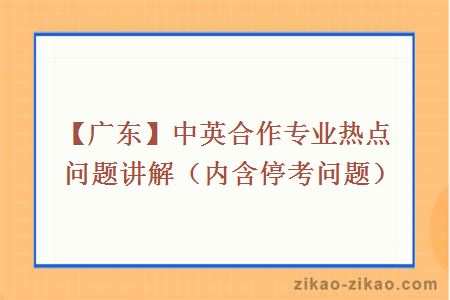 【广东】中英合作专业热点问题讲解（内含停考问题）

zikao-zikao.com